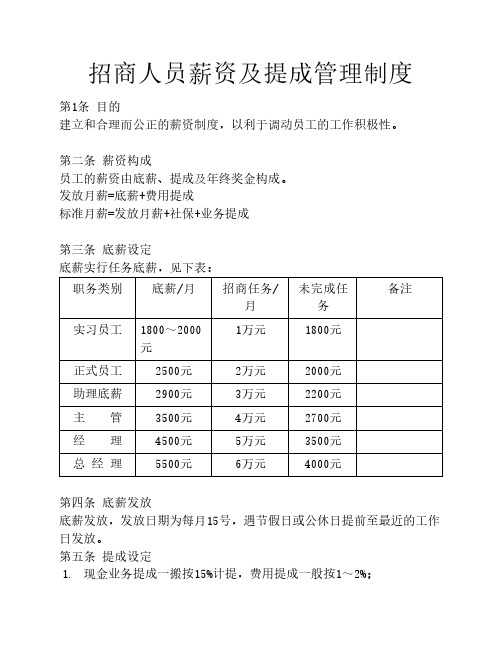 招商人员薪资及提成管理制度

第1条 目的
建立和合理而公正的薪资制度，以利于调动员工的工作积极性。

第二条 薪资构成
员工的薪资由底薪、提成及年终奖金构成。
发放月薪=底薪+费用提成
标准月薪=发放月薪+社保+业务提成

第三条 底薪设定
底薪实行任务底薪，见下表：

| 职务类别 | 底薪/月 | 招商任务/月 | 未完成任务 | 备注 |
|---|---|---|---|---|
| 实习员工 | 1800～2000元 | 1万元 | 1800元 | |
| 正式员工 | 2500元 | 2万元 | 2000元 | |
| 助理底薪 | 2900元 | 3万元 | 2200元 | |
| 主　管 | 3500元 | 4万元 | 2700元 | |
| 经　理 | 4500元 | 5万元 | 3500元 | |
| 总 经 理 | 5500元 | 6万元 | 4000元 | |

第四条 底薪发放
底薪发放，发放日期为每月15号，遇节假日或公休日提前至最近的工作日发放。
第五条 提成设定
1. 现金业务提成一搬按15%计提，费用提成一般按1～2%；